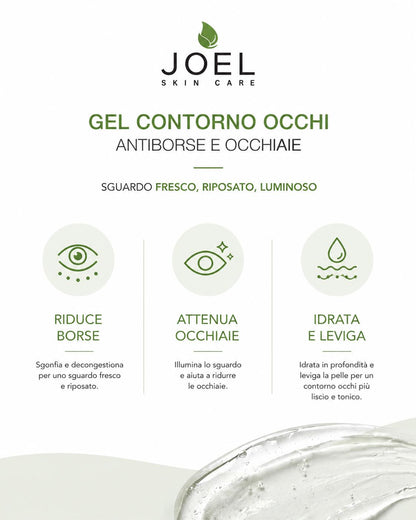 JOEL
SKIN CARE

GEL CONTORNO OCCHI
ANTIBORSE E OCCHIAIE

SGUARDO FRESCO, RIPOSATO, LUMINOSO

RIDUCE BORSE

Sgonfia e decongestiona per uno sguardo fresco e riposato.

ATTENUA OCCHIAIE

Illumina lo sguardo e aiuta a ridurre le occhiaie.

IDRATA E LEVIGA

Idrata in profondità e leviga la pelle per un contorno occhi più liscio e tonico.